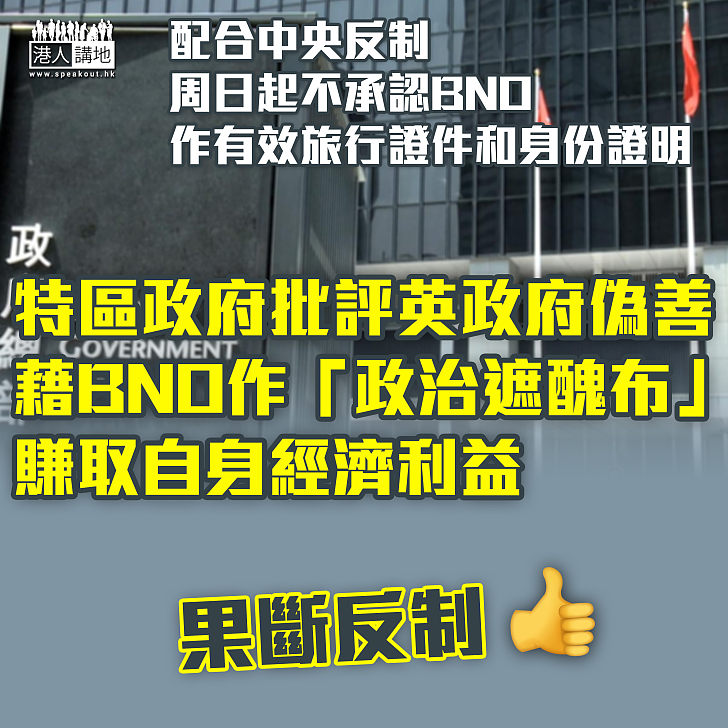 港人講地
www.speakout.hk

配合中央反制
周日起不承認BNO
作有效旅行證件和身份證明

政

GOVERNMENT

特區政府批評英政府偽善
藉BNO作「政治遮醜布」
賺取自身經濟利益

果斷反制